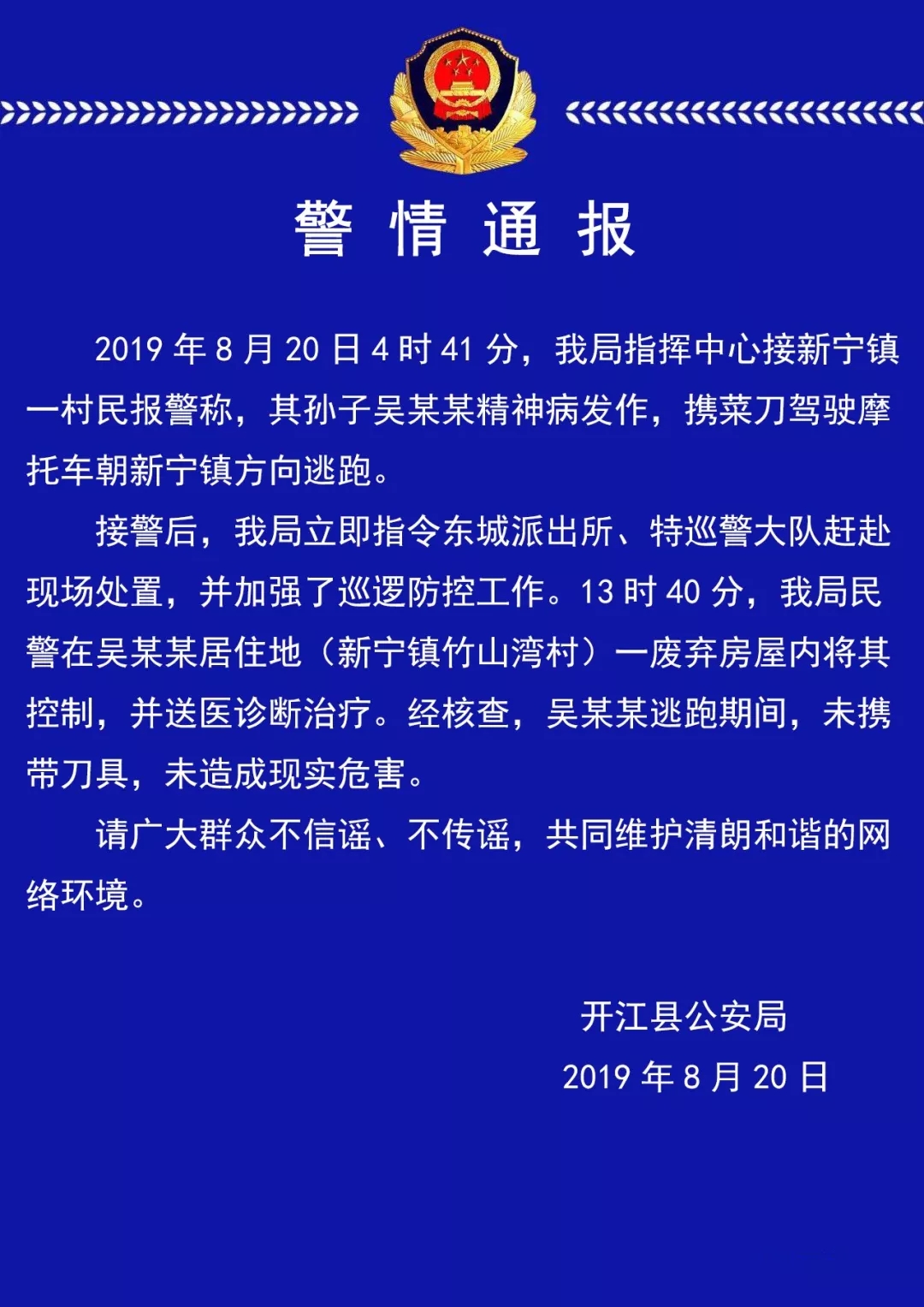 警 情 通 报

2019 年 8 月 20 日 4 时 41 分，我局指挥中心接新宁镇一村民报警称，其孙子吴某某精神病发作，携菜刀驾驶摩托车朝新宁镇方向逃跑。

接警后，我局立即指令东城派出所、特巡警大队赶赴现场处置，并加强了巡逻防控工作。13 时 40 分，我局民警在吴某某居住地（新宁镇竹山湾村）一废弃房屋内将其控制，并送医诊断治疗。经核查，吴某某逃跑期间，未携带刀具，未造成现实危害。

请广大群众不信谣、不传谣，共同维护清朗和谐的网络环境。

开江县公安局
2019 年 8 月 20 日